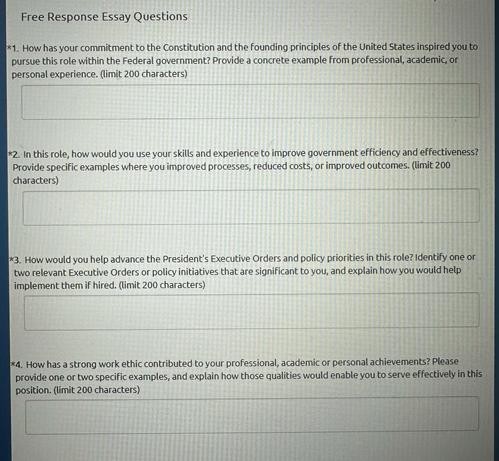 Free Response Essay Questions

*1. How has your commitment to the Constitution and the founding principles of the United States inspired you to pursue this role within the Federal government? Provide a concrete example from professional, academic, or personal experience. (limit 200 characters)

*2. In this role, how would you use your skills and experience to improve government efficiency and effectiveness? Provide specific examples where you improved processes, reduced costs, or improved outcomes. (limit 200 characters)

*3. How would you help advance the President's Executive Orders and policy priorities in this role? Identify one or two relevant Executive Orders or policy initiatives that are significant to you, and explain how you would help implement them if hired. (limit 200 characters)

*4. How has a strong work ethic contributed to your professional, academic or personal achievements? Please provide one or two specific examples, and explain how those qualities would enable you to serve effectively in this position. (limit 200 characters)